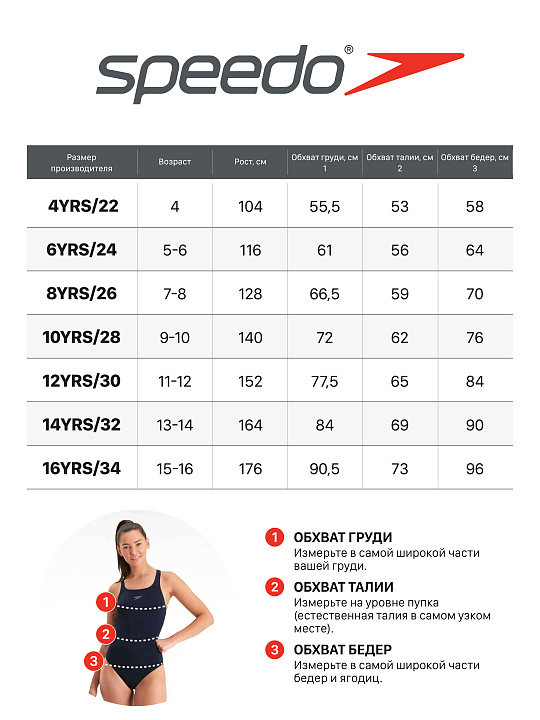 speedo®

| Размер производителя | Возраст | Рост, см | Обхват груди, см 1 | Обхват талии, см 2 | Обхват бедер, см 3 |
|---|---|---|---|---|---|
| 4YRS/22 | 4 | 104 | 55,5 | 53 | 58 |
| 6YRS/24 | 5-6 | 116 | 61 | 56 | 64 |
| 8YRS/26 | 7-8 | 128 | 66,5 | 59 | 70 |
| 10YRS/28 | 9-10 | 140 | 72 | 62 | 76 |
| 12YRS/30 | 11-12 | 152 | 77,5 | 65 | 84 |
| 14YRS/32 | 13-14 | 164 | 84 | 69 | 90 |
| 16YRS/34 | 15-16 | 176 | 90,5 | 73 | 96 |

1
2
3

1 ОБХВАТ ГРУДИ
Измерьте в самой широкой части вашей груди.

2 ОБХВАТ ТАЛИИ
Измерьте на уровне пупка (естественная талия в самом узком месте).

3 ОБХВАТ БЕДЕР
Измерьте в самой широкой части бедер и ягодиц.